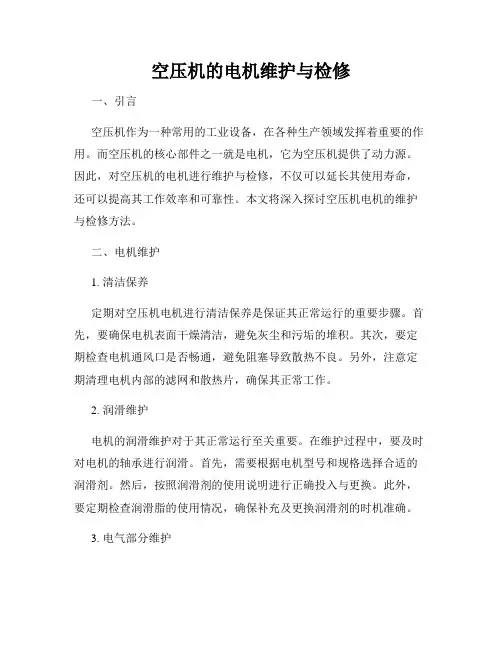 空压机的电机维护与检修

一、引言

空压机作为一种常用的工业设备，在各种生产领域发挥着重要的作用。而空压机的核心部件之一就是电机，它为空压机提供了动力源。因此，对空压机的电机进行维护与检修，不仅可以延长其使用寿命，还可以提高其工作效率和可靠性。本文将深入探讨空压机电机的维护与检修方法。

二、电机维护

1. 清洁保养

定期对空压机电机进行清洁保养是保证其正常运行的重要步骤。首先，要确保电机表面干燥清洁，避免灰尘和污垢的堆积。其次，要定期检查电机通风口是否畅通，避免阻塞导致散热不良。另外，注意定期清理电机内部的滤网和散热片，确保其正常工作。

2. 润滑维护

电机的润滑维护对于其正常运行至关重要。在维护过程中，要及时对电机的轴承进行润滑。首先，需要根据电机型号和规格选择合适的润滑剂。然后，按照润滑剂的使用说明进行正确投入与更换。此外，要定期检查润滑脂的使用情况，确保补充及更换润滑剂的时机准确。

3. 电气部分维护